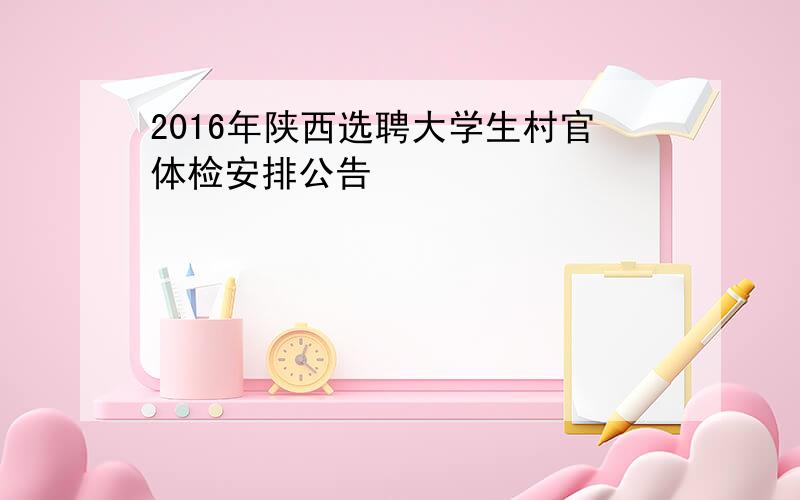 2016年陕西选聘大学生村官体检安排公告